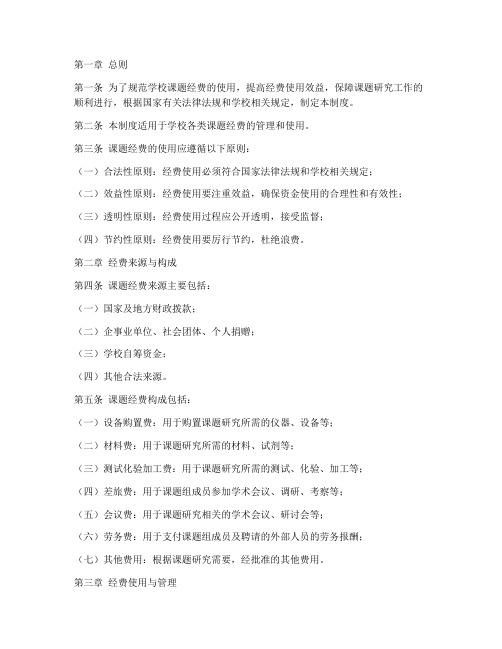 第一章 总则

第一条 为了规范学校课题经费的使用，提高经费使用效益，保障课题研究工作的顺利进行，根据国家有关法律法规和学校相关规定，制定本制度。

第二条 本制度适用于学校各类课题经费的管理和使用。

第三条 课题经费的使用应遵循以下原则：

（一）合法性原则：经费使用必须符合国家法律法规和学校相关规定；

（二）效益性原则：经费使用要注重效益，确保资金使用的合理性和有效性；

（三）透明性原则：经费使用过程应公开透明，接受监督；

（四）节约性原则：经费使用要厉行节约，杜绝浪费。

第二章 经费来源与构成

第四条 课题经费来源主要包括：

（一）国家及地方财政拨款；

（二）企事业单位、社会团体、个人捐赠；

（三）学校自筹资金；

（四）其他合法来源。

第五条 课题经费构成包括：

（一）设备购置费：用于购置课题研究所需的仪器、设备等；

（二）材料费：用于课题研究所需的材料、试剂等；

（三）测试化验加工费：用于课题研究所需的测试、化验、加工等；

（四）差旅费：用于课题组成员参加学术会议、调研、考察等；

（五）会议费：用于课题研究相关的学术会议、研讨会等；

（六）劳务费：用于支付课题组成员及聘请的外部人员的劳务报酬；

（七）其他费用：根据课题研究需要，经批准的其他费用。

第三章 经费使用与管理